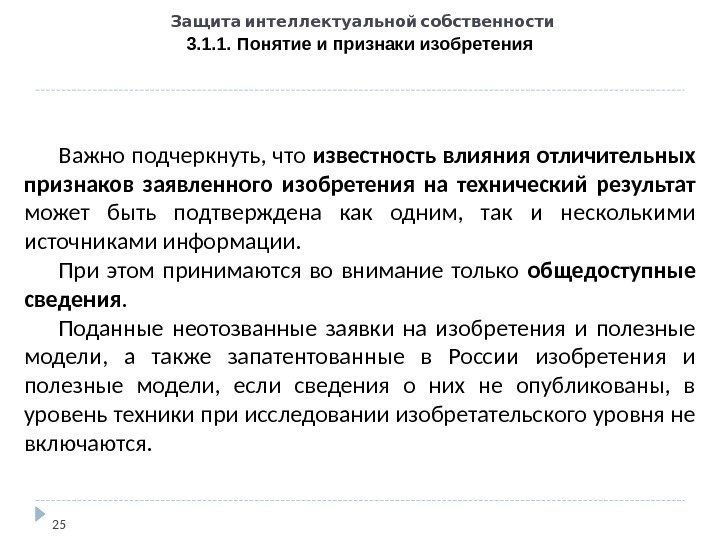 Защита интеллектуальной собственности
3.1.1. Понятие и признаки изобретения

Важно подчеркнуть, что известность влияния отличительных признаков заявленного изобретения на технический результат может быть подтверждена как одним, так и несколькими источниками информации.

При этом принимаются во внимание только общедоступные сведения.

Поданные неотозванные заявки на изобретения и полезные модели, а также запатентованные в России изобретения и полезные модели, если сведения о них не опубликованы, в уровень техники при исследовании изобретательского уровня не включаются.

25